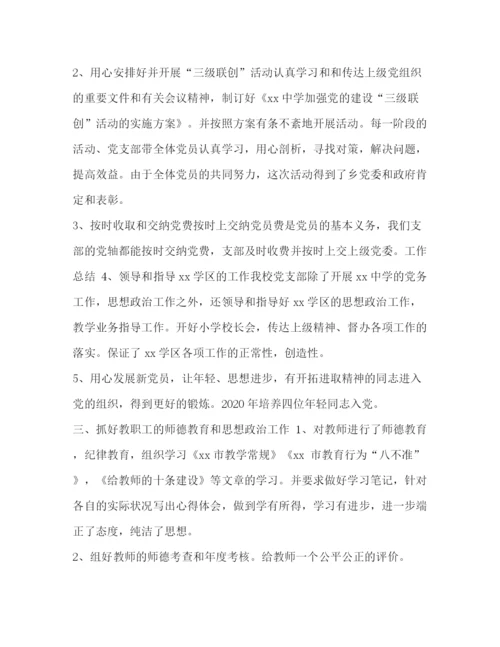 2、用心安排好并开展“三级联创”活动认真学习和和传达上级党组织的重要文件和有关会议精神，制订好《xx 中学加强党的建设“三级联创”活动的实施方案》。并按照方案有条不紊地开展活动。每一阶段的活动、党支部带全体党员认真学习，用心剖析，寻找对策，解决问题，提高效益。由于全体党员的共同努力，这次活动得到了乡党委和政府肯定和表彰。

3、按时收取和交纳党费按时上交纳党员费是党员的基本义务，我们支部的党轴都能按时交纳党费，支部及时收费并按时上交上级党委。工作总结 4、领导和指导 xx 学区的工作我校党支部除了开展 xx 中学的党务工作，思想政治工作之外，还领导和指导好 xx 学区的思想政治工作，教学业务指导工作。开好小学校长会，传达上级精神、督办各项工作的落实。保证了 xx 学区各项工作的正常性，创造性。

5、用心发展新党员，让年轻、思想进步，有开拓进取精神的同志进入党的组织，得到更好的锻炼。2020 年培养四位年轻同志入党。

三、抓好教职工的师德教育和思想政治工作 1、对教师进行了师德教育，纪律教育，组织学习《xx 市教学常规》《xx 市教育行为“八不准”》，《给教师的十条建设》等文章的学习。并要求做好学习笔记，针对各自的实际状况写出心得体会，做到学有所得，学习有进步，进一步端正了态度，纯洁了思想。

2、组好教师的师德考查和年度考核。给教师一个公平公正的评价。